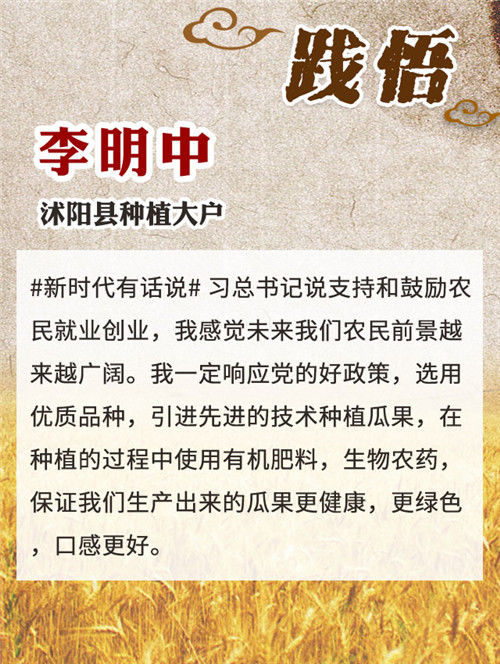 践悟

李明中

沭阳县种植大户

#新时代有话说# 习总书记说支持和鼓励农民就业创业，我感觉未来我们农民前景越来越广阔。我一定响应党的好政策，选用优质品种，引进先进的技术种植瓜果，在种植的过程中使用有机肥料，生物农药，保证我们生产出来的瓜果更健康，更绿色，口感更好。